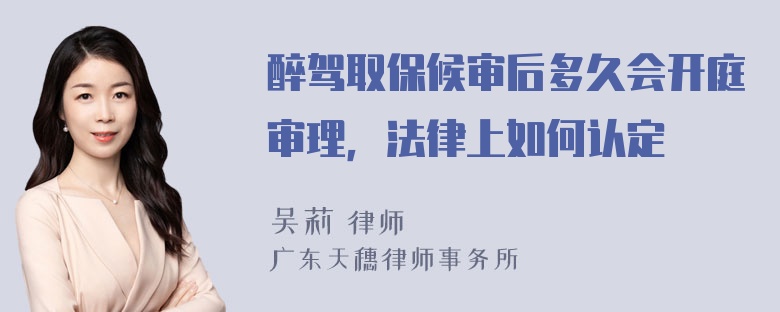 醉驾取保候审后多久会开庭审理，法律上如何认定

吴莉 律师
广东天穗律师事务所